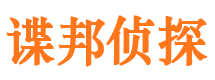 谍邦侦探